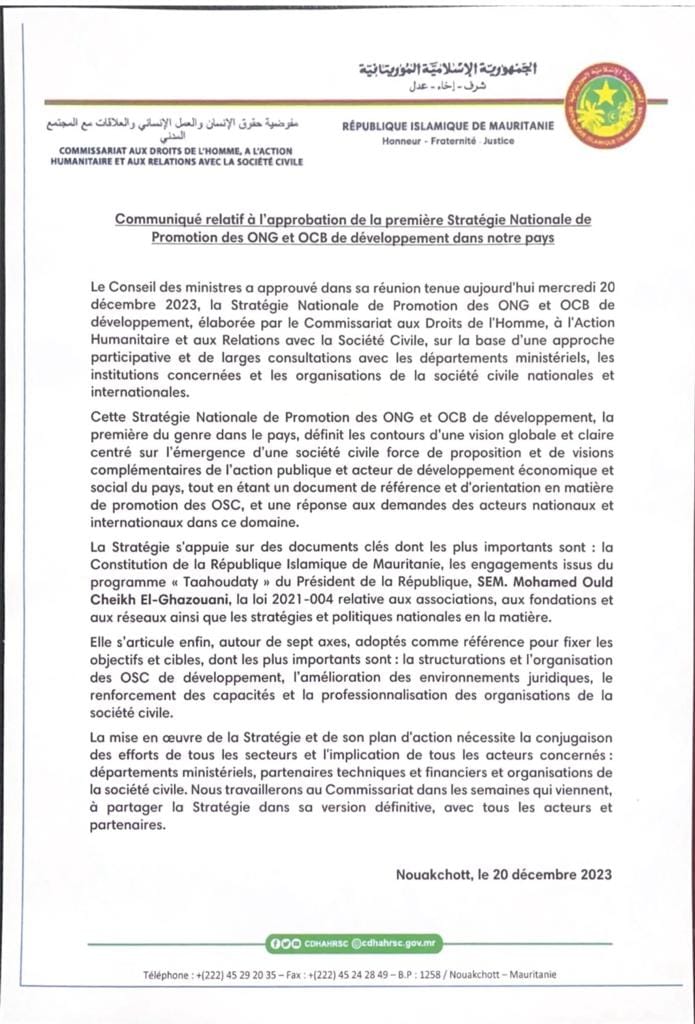 الجمهورية الإسلامية الموريتانية
شرف - إخاء - عدل

RÉPUBLIQUE ISLAMIQUE DE MAURITANIE
Honneur - Fraternité - Justice

مفوضية حقوق الإنسان والعمل الإنساني والعلاقات مع المجتمع المدني
COMMISSARIAT AUX DROITS DE L'HOMME, A L'ACTION HUMANITAIRE ET AUX RELATIONS AVEC LA SOCIÉTÉ CIVILE

Communiqué relatif à l'approbation de la première Stratégie Nationale de Promotion des ONG et OCB de développement dans notre pays

Le Conseil des ministres a approuvé dans sa réunion tenue aujourd'hui mercredi 20 décembre 2023, la Stratégie Nationale de Promotion des ONG et OCB de développement, élaborée par le Commissariat aux Droits de l'Homme, à l'Action Humanitaire et aux Relations avec la Société Civile, sur la base d'une approche participative et de larges consultations avec les départements ministériels, les institutions concernées et les organisations de la société civile nationales et internationales.

Cette Stratégie Nationale de Promotion des ONG et OCB de développement, la première du genre dans le pays, définit les contours d'une vision globale et claire centré sur l'émergence d'une société civile force de proposition et de visions complémentaires de l'action publique et acteur de développement économique et social du pays, tout en étant un document de référence et d'orientation en matière de promotion des OSC, et une réponse aux demandes des acteurs nationaux et internationaux dans ce domaine.

La Stratégie s'appuie sur des documents clés dont les plus importants sont : la Constitution de la République Islamique de Mauritanie, les engagements issus du programme « Taahoudaty » du Président de la République, SEM. Mohamed Ould Cheikh El-Ghazouani, la loi 2021-004 relative aux associations, aux fondations et aux réseaux ainsi que les stratégies et politiques nationales en la matière.

Elle s'articule enfin, autour de sept axes, adoptés comme référence pour fixer les objectifs et cibles, dont les plus importants sont : la structurations et l'organisation des OSC de développement, l'amélioration des environnements juridiques, le renforcement des capacités et la professionnalisation des organisations de la société civile.

La mise en œuvre de la Stratégie et de son plan d'action nécessite la conjugaison des efforts de tous les secteurs et l'implication de tous les acteurs concernés : départements ministériels, partenaires techniques et financiers et organisations de la société civile. Nous travaillerons au Commissariat dans les semaines qui viennent, à partager la Stratégie dans sa version définitive, avec tous les acteurs et partenaires.

Nouakchott, le 20 décembre 2023

CDHAHRSC @cdhahrsc.gov.mr

Téléphone : +(222) 45 29 20 35 – Fax : +(222) 45 24 28 49 – B.P : 1258 / Nouakchott – Mauritanie